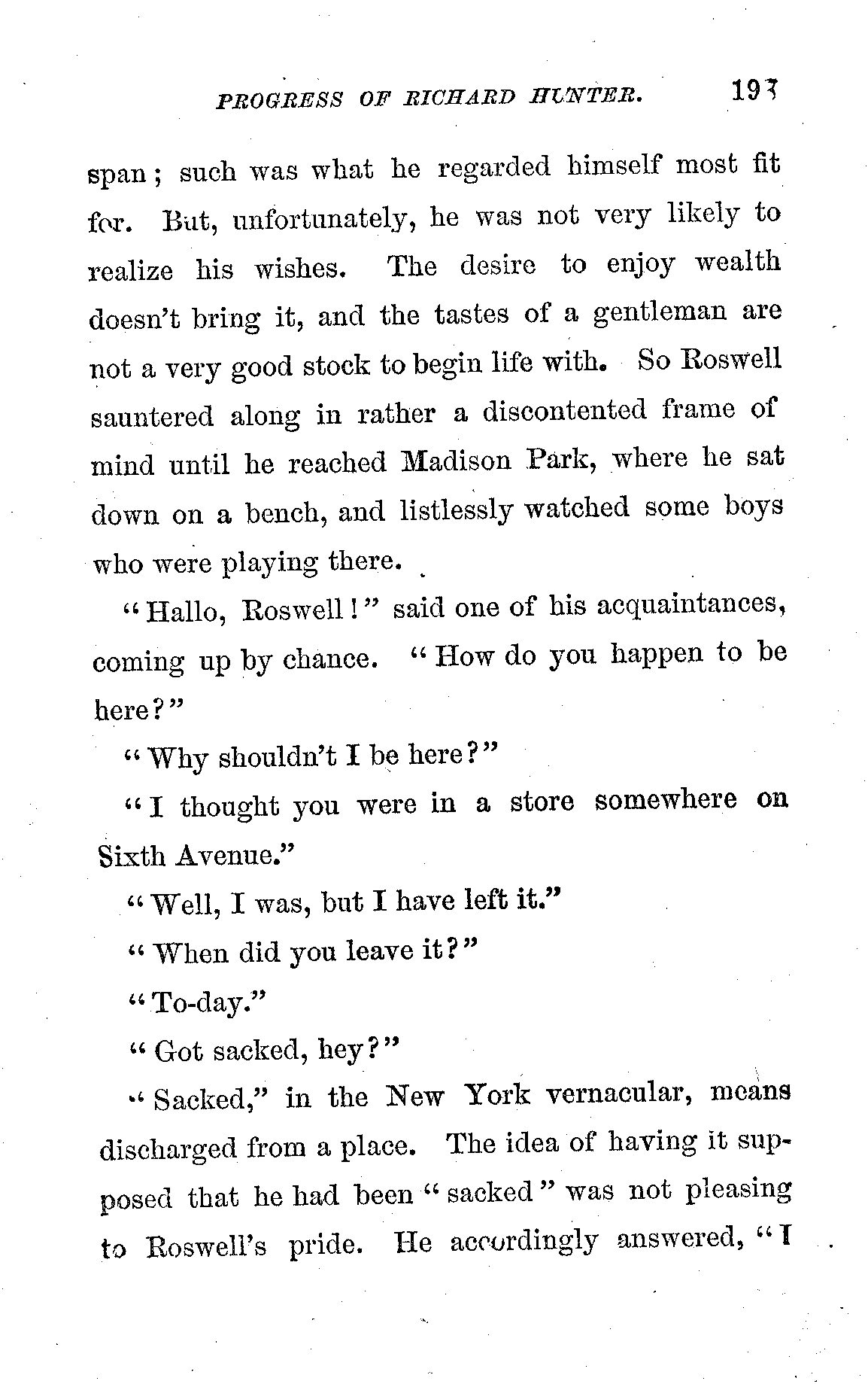 PROGRESS OF RICHARD HUNTER. 193

span; such was what he regarded himself most fit for. But, unfortunately, he was not very likely to realize his wishes. The desire to enjoy wealth doesn't bring it, and the tastes of a gentleman are not a very good stock to begin life with. So Roswell sauntered along in rather a discontented frame of mind until he reached Madison Park, where he sat down on a bench, and listlessly watched some boys who were playing there.

"Hallo, Roswell!" said one of his acquaintances, coming up by chance. "How do you happen to be here?"

"Why shouldn't I be here?"

"I thought you were in a store somewhere on Sixth Avenue."

"Well, I was, but I have left it."

"When did you leave it?"

"To-day."

"Got sacked, hey?"

"Sacked," in the New York vernacular, means discharged from a place. The idea of having it supposed that he had been "sacked" was not pleasing to Roswell's pride. He accordingly answered, "I